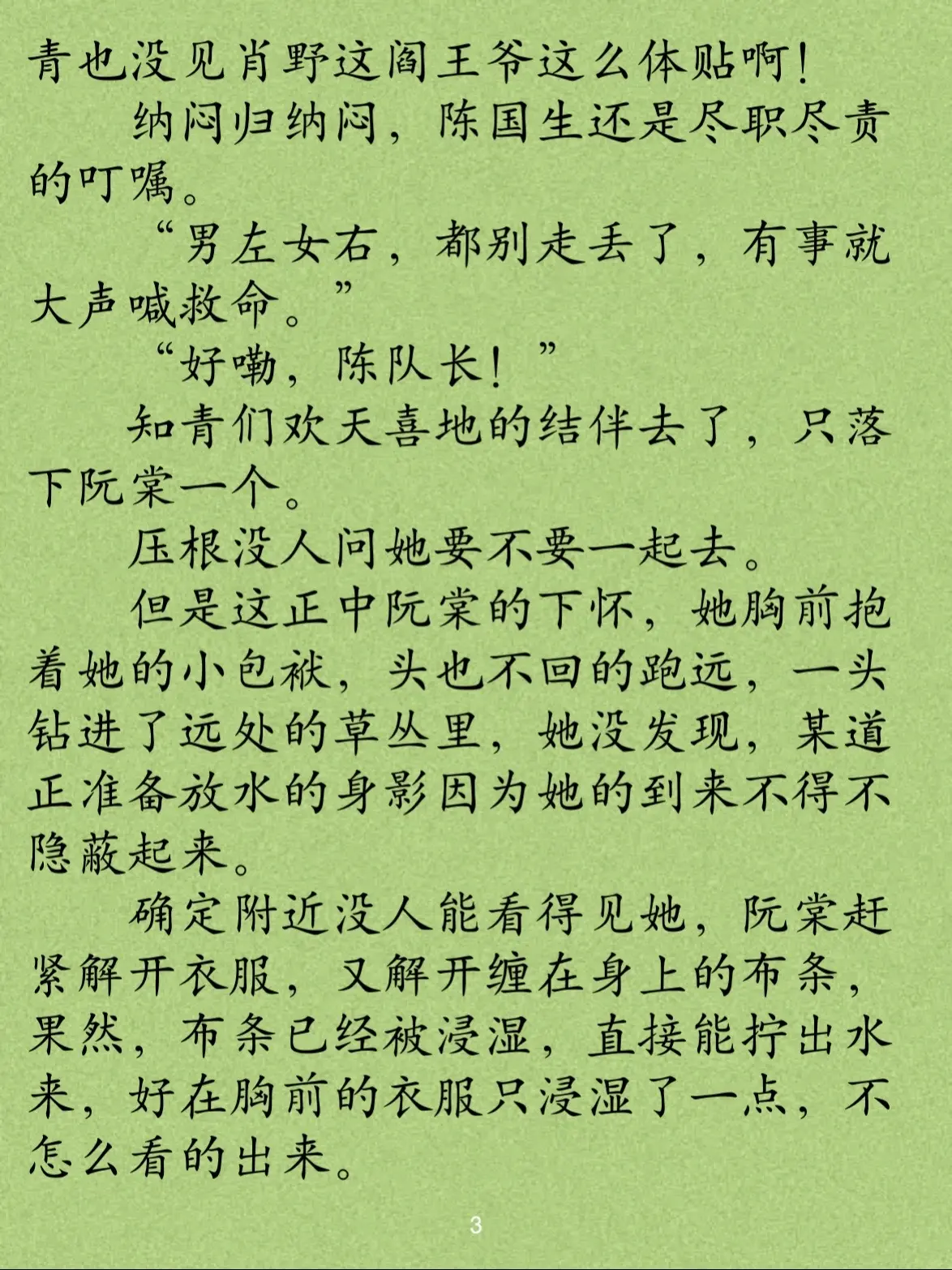 青也没见肖野这阎王爷这么体贴啊！

纳闷归纳闷，陈国生还是尽职尽责的叮嘱。

“男左女右，都别走丢了，有事就大声喊救命。”

“好嘞，陈队长！”

知青们欢天喜地的结伴去了，只落下阮棠一个。

压根没人问她要不要一起去。

但是这正中阮棠的下怀，她胸前抱着她的小包袱，头也不回的跑远，一头钻进了远处的草丛里，她没发现，某道正准备放水的身影因为她的到来不得不隐蔽起来。

确定附近没人能看得见她，阮棠赶紧解开衣服，又解开缠在身上的布条，果然，布条已经被浸湿，直接能拧出水来，好在胸前的衣服只浸湿了一点，不怎么看的出来。

3